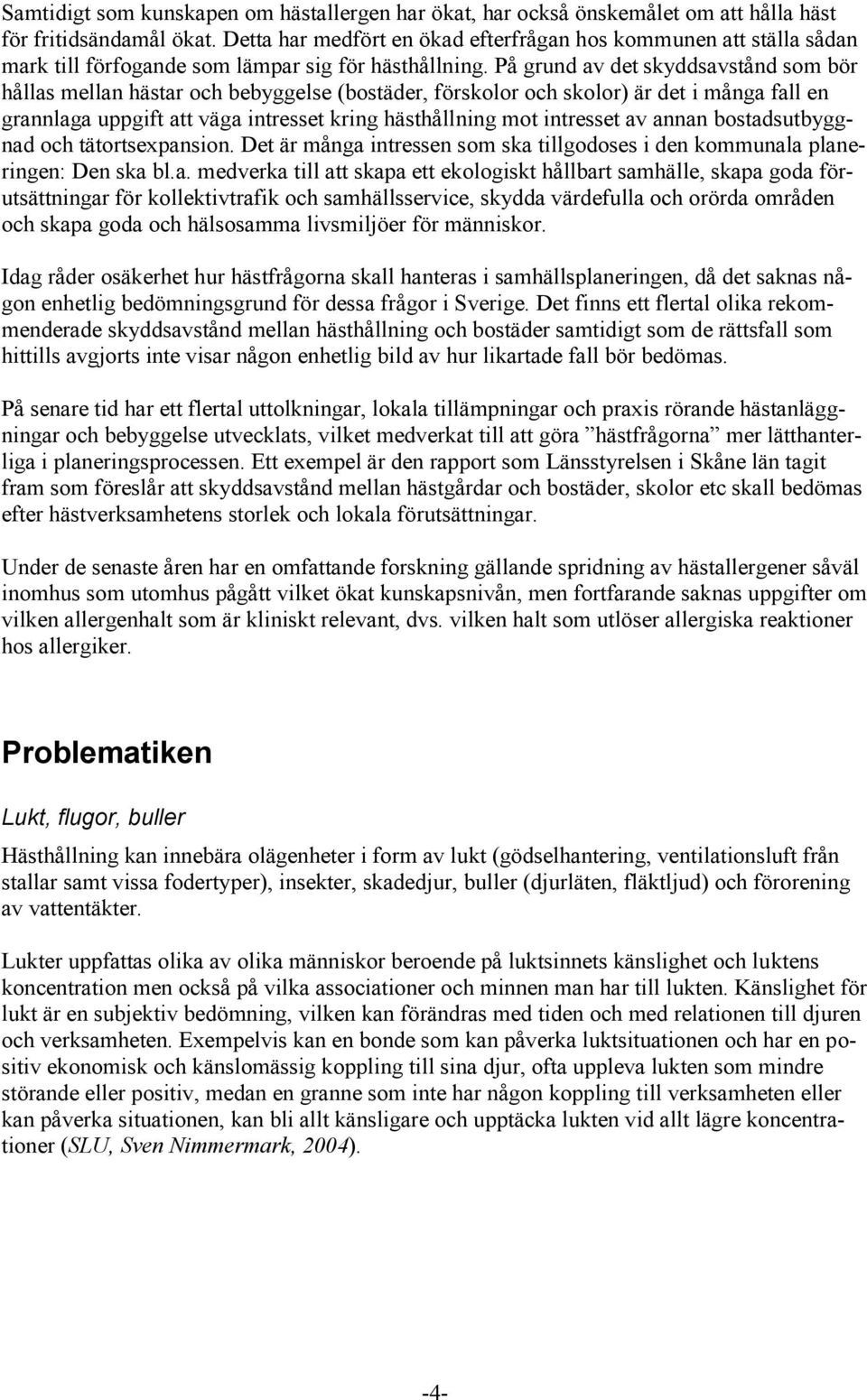 Samtidigt som kunskapen om hästallergen har ökat, har också önskemålet om att hålla häst för fritidsändamål ökat. Detta har medfört en ökad efterfrågan hos kommunen att ställa sådan mark till förfogande som lämpar sig för hästhållning. På grund av det skyddsavstånd som bör hållas mellan hästar och bebyggelse (bostäder, förskolor och skolor) är det i många fall en grannlaga uppgift att väga intresset kring hästhållning mot intresset av annan bostadsutbyggnad och tätortsexpansion. Det är många intressen som ska tillgodoses i den kommunala planeringen: Den ska bl.a. medverka till att skapa ett ekologiskt hållbart samhälle, skapa goda förutsättningar för kollektivtrafik och samhällsservice, skydda värdefulla och orörda områden och skapa goda och hälsosamma livsmiljöer för människor.

Idag råder osäkerhet hur hästfrågorna skall hanteras i samhällsplaneringen, då det saknas någon enhetlig bedömningsgrund för dessa frågor i Sverige. Det finns ett flertal olika rekommenderade skyddsavstånd mellan hästhållning och bostäder samtidigt som de rättsfall som hittills avgjorts inte visar någon enhetlig bild av hur likartade fall bör bedömas.

På senare tid har ett flertal uttolkningar, lokala tillämpningar och praxis rörande hästanläggningar och bebyggelse utvecklats, vilket medverkat till att göra ”hästfrågorna” mer lätthanterliga i planeringsprocessen. Ett exempel är den rapport som Länsstyrelsen i Skåne län tagit fram som föreslår att skyddsavstånd mellan hästgårdar och bostäder, skolor etc skall bedömas efter hästverksamhetens storlek och lokala förutsättningar.

Under de senaste åren har en omfattande forskning gällande spridning av hästallergener såväl inomhus som utomhus pågått vilket ökat kunskapsnivån, men fortfarande saknas uppgifter om vilken allergenhalt som är kliniskt relevant, dvs. vilken halt som utlöser allergiska reaktioner hos allergiker.

Problematiken

Lukt, flugor, buller

Hästhållning kan innebära olägenheter i form av lukt (gödselhantering, ventilationsluft från stallar samt vissa fodertyper), insekter, skadedjur, buller (djurläten, fläktljud) och förorening av vattentäkter.

Lukter uppfattas olika av olika människor beroende på luktsinnets känslighet och luktens koncentration men också på vilka associationer och minnen man har till lukten. Känslighet för lukt är en subjektiv bedömning, vilken kan förändras med tiden och med relationen till djuren och verksamheten. Exempelvis kan en bonde som kan påverka luktsituationen och har en positiv ekonomisk och känslomässig koppling till sina djur, ofta uppleva lukten som mindre störande eller positiv, medan en granne som inte har någon koppling till verksamheten eller kan påverka situationen, kan bli allt känsligare och upptäcka lukten vid allt lägre koncentrationer (SLU, Sven Nimmermark, 2004).

-4-